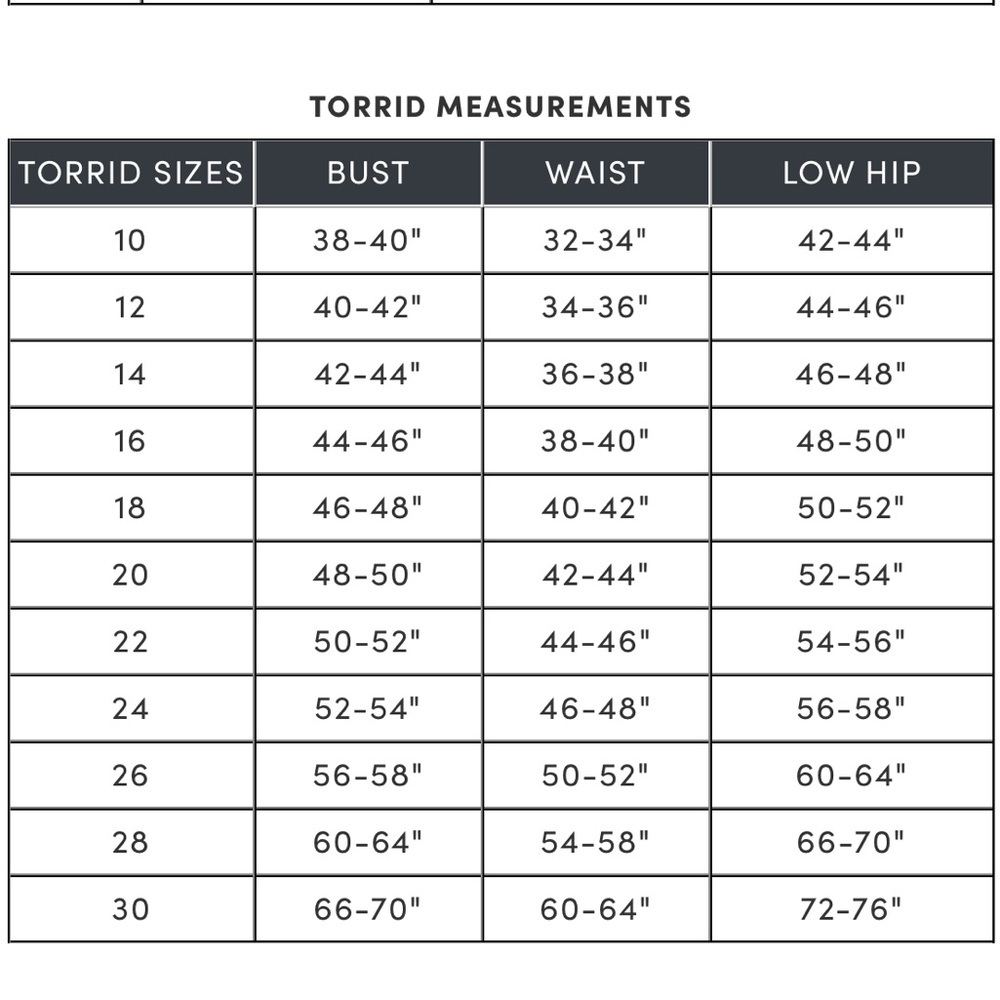 TORRID MEASUREMENTS

| TORRID SIZES | BUST | WAIST | LOW HIP |
|---|---|---|---|
| 10 | 38-40" | 32-34" | 42-44" |
| 12 | 40-42" | 34-36" | 44-46" |
| 14 | 42-44" | 36-38" | 46-48" |
| 16 | 44-46" | 38-40" | 48-50" |
| 18 | 46-48" | 40-42" | 50-52" |
| 20 | 48-50" | 42-44" | 52-54" |
| 22 | 50-52" | 44-46" | 54-56" |
| 24 | 52-54" | 46-48" | 56-58" |
| 26 | 56-58" | 50-52" | 60-64" |
| 28 | 60-64" | 54-58" | 66-70" |
| 30 | 66-70" | 60-64" | 72-76" |